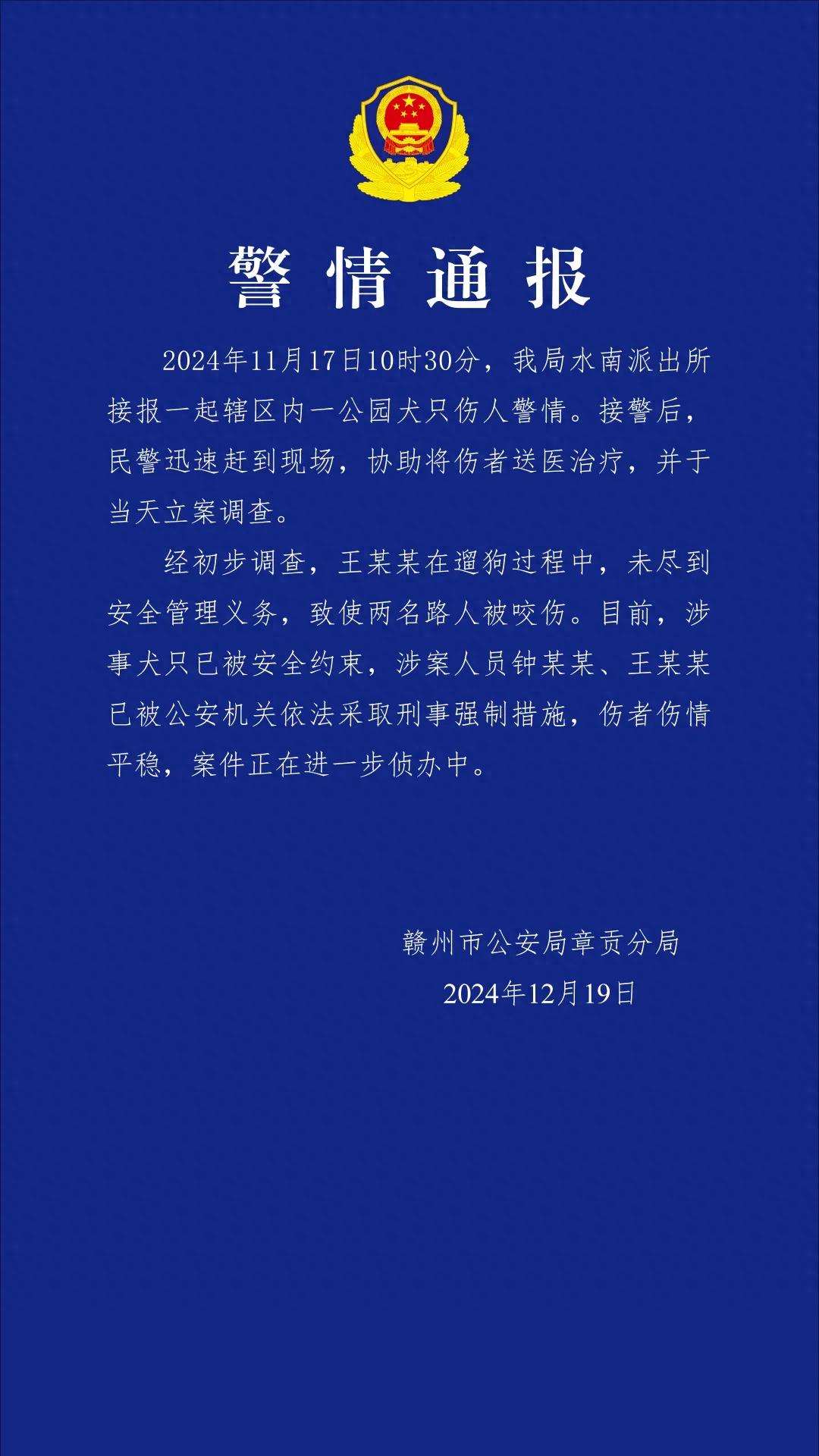 警情通报

2024年11月17日10时30分，我局水南派出所接报一起辖区内一公园犬只伤人警情。接警后，民警迅速赶到现场，协助将伤者送医治疗，并于当天立案调查。

经初步调查，王某某在遛狗过程中，未尽到安全管理义务，致使两名路人被咬伤。目前，涉事犬只已被安全约束，涉案人员钟某某、王某某已被公安机关依法采取刑事强制措施，伤者伤情平稳，案件正在进一步侦办中。

赣州市公安局章贡分局
2024年12月19日